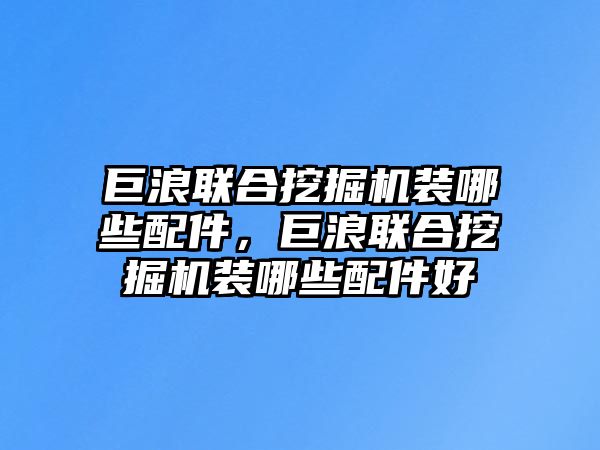 巨浪联合挖掘机装哪些配件，巨浪联合挖掘机装哪些配件好